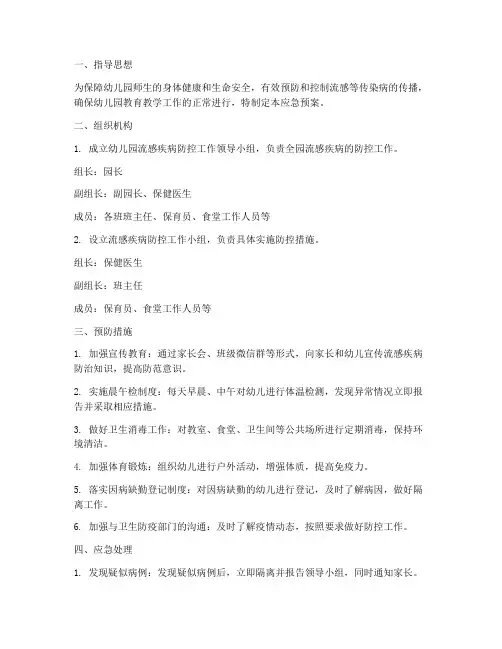 一、指导思想

为保障幼儿园师生的身体健康和生命安全，有效预防和控制流感等传染病的传播，确保幼儿园教育教学工作的正常进行，特制定本应急预案。

二、组织机构

1. 成立幼儿园流感疾病防控工作领导小组，负责全园流感疾病的防控工作。

组长：园长

副组长：副园长、保健医生

成员：各班班主任、保育员、食堂工作人员等

2. 设立流感疾病防控工作小组，负责具体实施防控措施。

组长：保健医生

副组长：班主任

成员：保育员、食堂工作人员等

三、预防措施

1. 加强宣传教育：通过家长会、班级微信群等形式，向家长和幼儿宣传流感疾病防治知识，提高防范意识。

2. 实施晨午检制度：每天早晨、中午对幼儿进行体温检测，发现异常情况立即报告并采取相应措施。

3. 做好卫生消毒工作：对教室、食堂、卫生间等公共场所进行定期消毒，保持环境清洁。

4. 加强体育锻炼：组织幼儿进行户外活动，增强体质，提高免疫力。

5. 落实因病缺勤登记制度：对因病缺勤的幼儿进行登记，及时了解病因，做好隔离工作。

6. 加强与卫生防疫部门的沟通：及时了解疫情动态，按照要求做好防控工作。

四、应急处理

1. 发现疑似病例：发现疑似病例后，立即隔离并报告领导小组，同时通知家长。